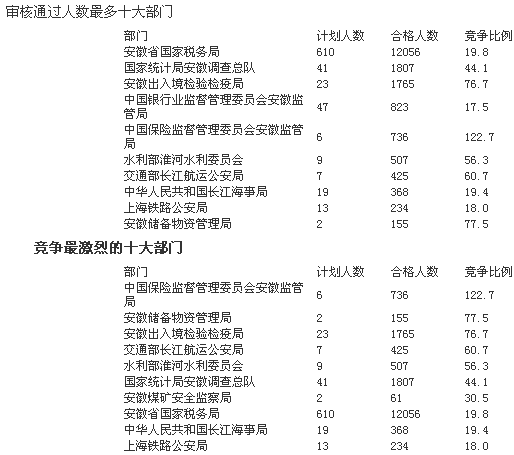 审核通过人数最多十大部门

| 部门 | 计划人数 | 合格人数 | 竞争比例 |
|---|---|---|---|
| 安徽省国家税务局 | 610 | 12056 | 19.8 |
| 国家统计局安徽调查总队 | 41 | 1807 | 44.1 |
| 安徽出入境检验检疫局 | 23 | 1765 | 76.7 |
| 中国银行业监督管理委员会安徽监管局 | 47 | 823 | 17.5 |
| 中国保险监督管理委员会安徽监管局 | 6 | 736 | 122.7 |
| 水利部淮河水利委员会 | 9 | 507 | 56.3 |
| 交通部长江航运公安局 | 7 | 425 | 60.7 |
| 中华人民共和国长江海事局 | 19 | 368 | 19.4 |
| 上海铁路公安局 | 13 | 234 | 18.0 |
| 安徽储备物资管理局 | 2 | 155 | 77.5 |

竞争最激烈的十大部门

| 部门 | 计划人数 | 合格人数 | 竞争比例 |
|---|---|---|---|
| 中国保险监督管理委员会安徽监管局 | 6 | 736 | 122.7 |
| 安徽储备物资管理局 | 2 | 155 | 77.5 |
| 安徽出入境检验检疫局 | 23 | 1765 | 76.7 |
| 交通部长江航运公安局 | 7 | 425 | 60.7 |
| 水利部淮河水利委员会 | 9 | 507 | 56.3 |
| 国家统计局安徽调查总队 | 41 | 1807 | 44.1 |
| 安徽煤矿安全监察局 | 2 | 61 | 30.5 |
| 安徽省国家税务局 | 610 | 12056 | 19.8 |
| 中华人民共和国长江海事局 | 19 | 368 | 19.4 |
| 上海铁路公安局 | 13 | 234 | 18.0 |